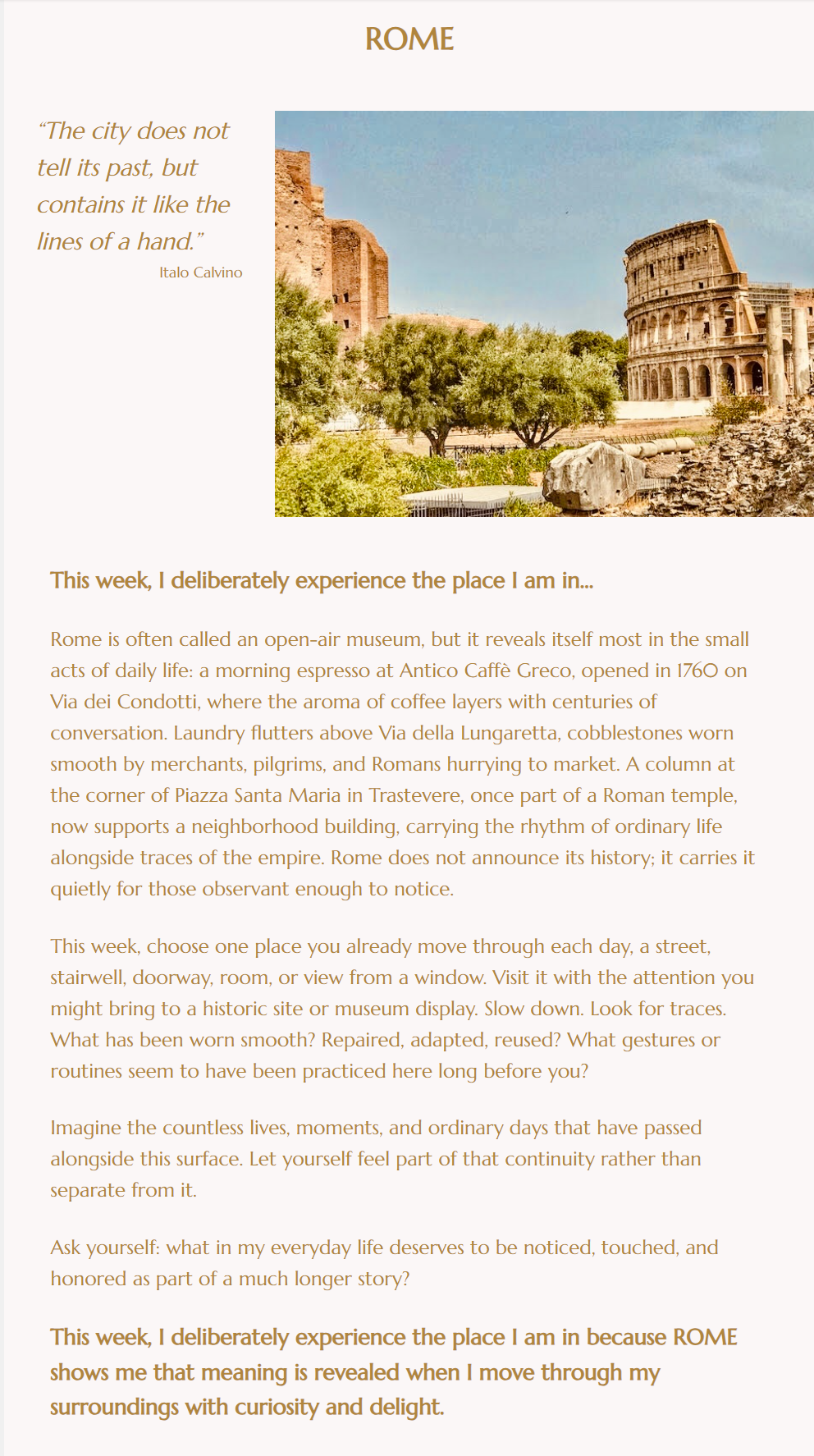 ROME

"The city does not tell its past, but contains it like the lines of a hand."
Italo Calvino

This week, I deliberately experience the place I am in...

Rome is often called an open-air museum, but it reveals itself most in the small acts of daily life: a morning espresso at Antico Caffè Greco, opened in 1760 on Via dei Condotti, where the aroma of coffee layers with centuries of conversation. Laundry flutters above Via della Lungaretta, cobblestones worn smooth by merchants, pilgrims, and Romans hurrying to market. A column at the corner of Piazza Santa Maria in Trastevere, once part of a Roman temple, now supports a neighborhood building, carrying the rhythm of ordinary life alongside traces of the empire. Rome does not announce its history; it carries it quietly for those observant enough to notice.

This week, choose one place you already move through each day, a street, stairwell, doorway, room, or view from a window. Visit it with the attention you might bring to a historic site or museum display. Slow down. Look for traces. What has been worn smooth? Repaired, adapted, reused? What gestures or routines seem to have been practiced here long before you?

Imagine the countless lives, moments, and ordinary days that have passed alongside this surface. Let yourself feel part of that continuity rather than separate from it.

Ask yourself: what in my everyday life deserves to be noticed, touched, and honored as part of a much longer story?

This week, I deliberately experience the place I am in because ROME shows me that meaning is revealed when I move through my surroundings with curiosity and delight.